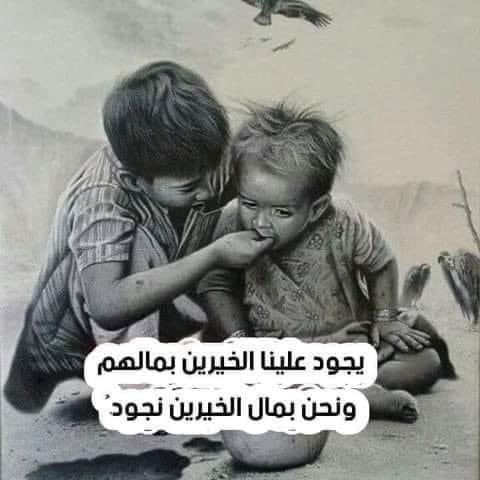 يجود علينا الخيرين بمالهم
ونحن بمال الخيرين نجودُ